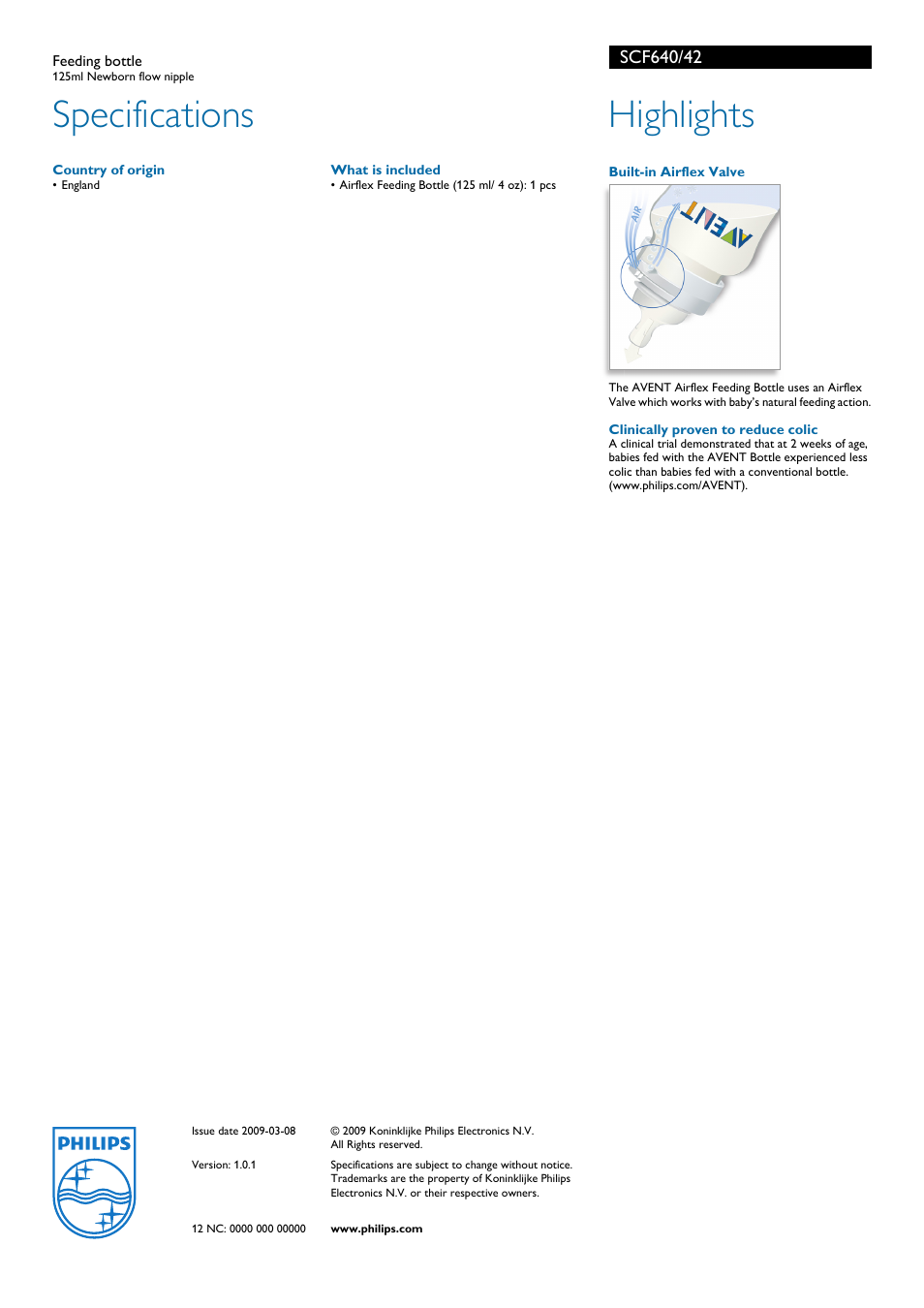 Feeding bottle
125ml Newborn flow nipple

SCF640/42

Specifications

Country of origin
• England

What is included
• Airflex Feeding Bottle (125 ml/ 4 oz): 1 pcs

Highlights

Built-in Airflex Valve

AIR

AVENT

The AVENT Airflex Feeding Bottle uses an Airflex Valve which works with baby's natural feeding action.

Clinically proven to reduce colic
A clinical trial demonstrated that at 2 weeks of age, babies fed with the AVENT Bottle experienced less colic than babies fed with a conventional bottle. (www.philips.com/AVENT).

PHILIPS

Issue date 2009-03-08

Version: 1.0.1

12 NC: 0000 000 00000

© 2009 Koninklijke Philips Electronics N.V.
All Rights reserved.

Specifications are subject to change without notice. Trademarks are the property of Koninklijke Philips Electronics N.V. or their respective owners.

www.philips.com